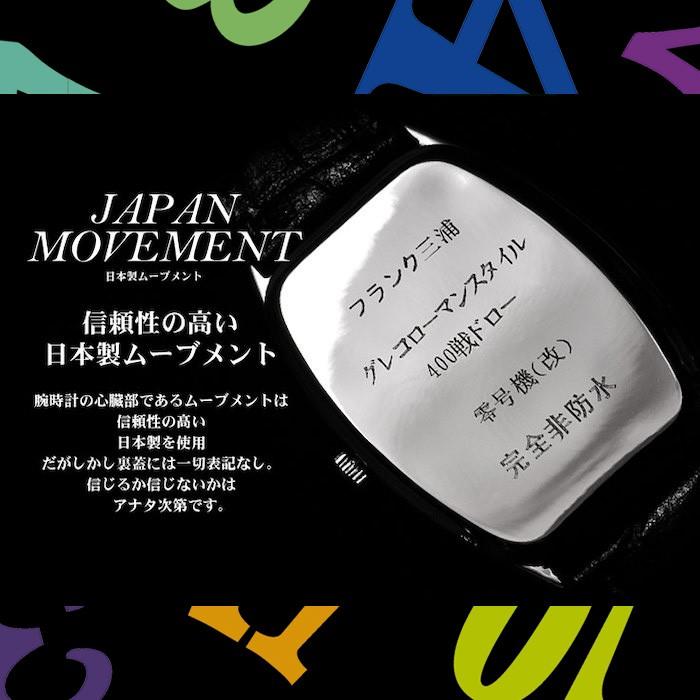 JAPAN MOVEMENT
日本製ムーブメント

信頼性の高い
日本製ムーブメント

腕時計の心臓部であるムーブメントは
信頼性の高い
日本製を使用
だがしかし裏蓋には一切表記なし。
信じるか信じないかは
アナタ次第です。

フランク三浦

グレコローマンスタイル
400戦ドロー

零号機（改）

完全非防水